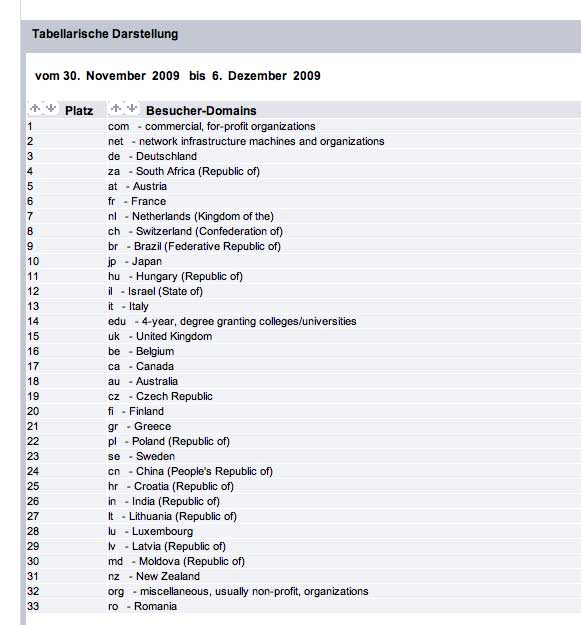 Tabellarische Darstellung

vom 30. November 2009 bis 6. Dezember 2009

| Platz | Besucher-Domains |
|---|---|
| 1 | com - commercial, for-profit organizations |
| 2 | net - network infrastructure machines and organizations |
| 3 | de - Deutschland |
| 4 | za - South Africa (Republic of) |
| 5 | at - Austria |
| 6 | fr - France |
| 7 | nl - Netherlands (Kingdom of the) |
| 8 | ch - Switzerland (Confederation of) |
| 9 | br - Brazil (Federative Republic of) |
| 10 | jp - Japan |
| 11 | hu - Hungary (Republic of) |
| 12 | il - Israel (State of) |
| 13 | it - Italy |
| 14 | edu - 4-year, degree granting colleges/universities |
| 15 | uk - United Kingdom |
| 16 | be - Belgium |
| 17 | ca - Canada |
| 18 | au - Australia |
| 19 | cz - Czech Republic |
| 20 | fi - Finland |
| 21 | gr - Greece |
| 22 | pl - Poland (Republic of) |
| 23 | se - Sweden |
| 24 | cn - China (People's Republic of) |
| 25 | hr - Croatia (Republic of) |
| 26 | in - India (Republic of) |
| 27 | lt - Lithuania (Republic of) |
| 28 | lu - Luxembourg |
| 29 | lv - Latvia (Republic of) |
| 30 | md - Moldova (Republic of) |
| 31 | nz - New Zealand |
| 32 | org - miscellaneous, usually non-profit, organizations |
| 33 | ro - Romania |